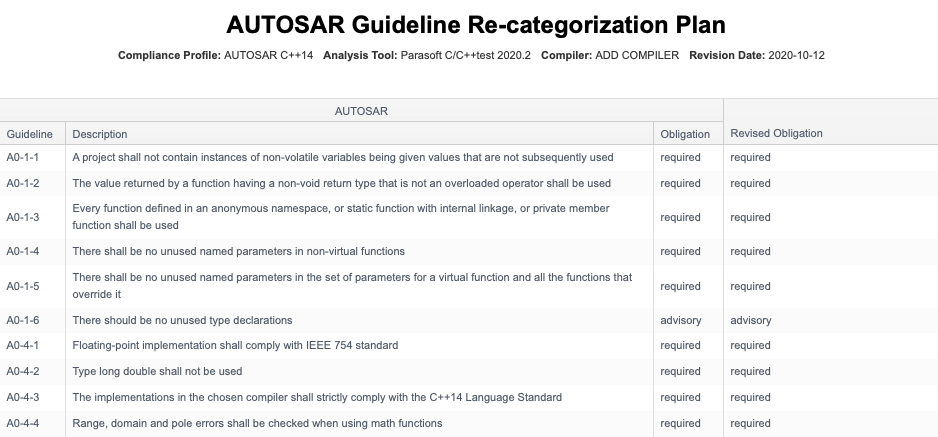 AUTOSAR Guideline Re-categorization Plan

Compliance Profile: AUTOSAR C++14 Analysis Tool: Parasoft C/C++test 2020.2 Compiler: ADD COMPILER Revision Date: 2020-10-12

| AUTOSAR | | | |
|---|---|---|---|
| Guideline | Description | Obligation | Revised Obligation |
| A0-1-1 | A project shall not contain instances of non-volatile variables being given values that are not subsequently used | required | required |
| A0-1-2 | The value returned by a function having a non-void return type that is not an overloaded operator shall be used | required | required |
| A0-1-3 | Every function defined in an anonymous namespace, or static function with internal linkage, or private member function shall be used | required | required |
| A0-1-4 | There shall be no unused named parameters in non-virtual functions | required | required |
| A0-1-5 | There shall be no unused named parameters in the set of parameters for a virtual function and all the functions that override it | required | required |
| A0-1-6 | There should be no unused type declarations | advisory | advisory |
| A0-4-1 | Floating-point implementation shall comply with IEEE 754 standard | required | required |
| A0-4-2 | Type long double shall not be used | required | required |
| A0-4-3 | The implementations in the chosen compiler shall strictly comply with the C++14 Language Standard | required | required |
| A0-4-4 | Range, domain and pole errors shall be checked when using math functions | required | required |